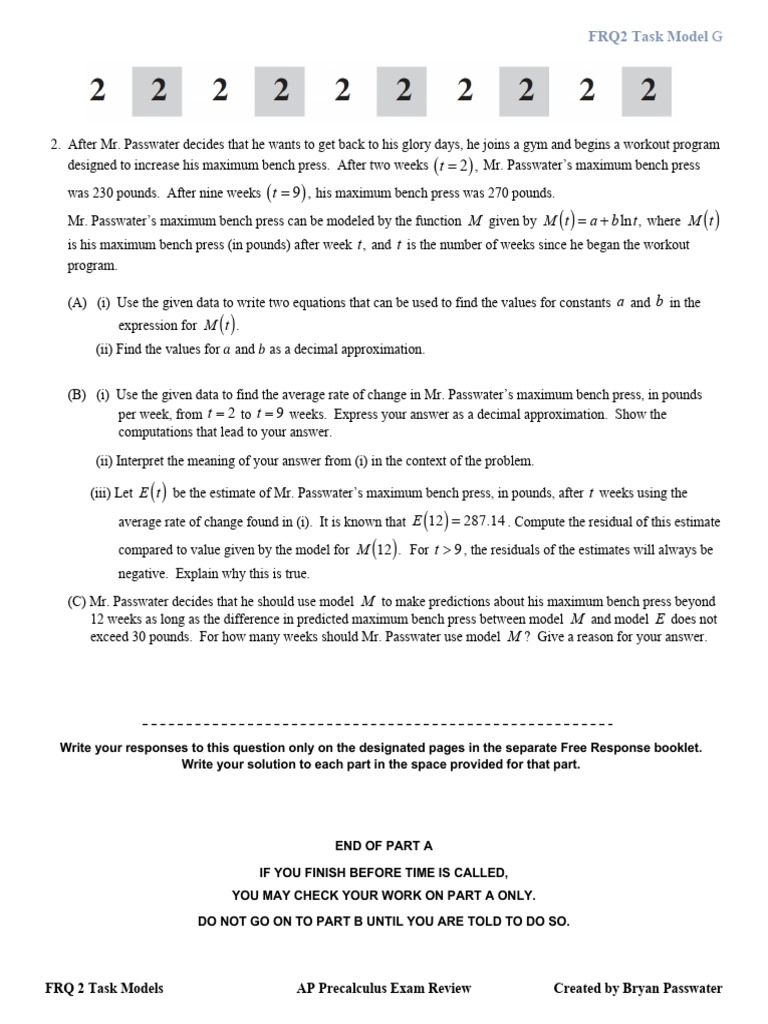 FRQ2 Task Model G

2 2 2 2 2 2 2 2 2 2

2. After Mr. Passwater decides that he wants to get back to his glory days, he joins a gym and begins a workout program designed to increase his maximum bench press. After two weeks $(t=2)$, Mr. Passwater's maximum bench press was 230 pounds. After nine weeks $(t=9)$, his maximum bench press was 270 pounds.
Mr. Passwater's maximum bench press can be modeled by the function $M$ given by $M(t)=a+b\ln t$, where $M(t)$ is his maximum bench press (in pounds) after week $t$, and $t$ is the number of weeks since he began the workout program.

(A) (i) Use the given data to write two equations that can be used to find the values for constants $a$ and $b$ in the expression for $M(t)$.
(ii) Find the values for $a$ and $b$ as a decimal approximation.

(B) (i) Use the given data to find the average rate of change in Mr. Passwater's maximum bench press, in pounds per week, from $t=2$ to $t=9$ weeks. Express your answer as a decimal approximation. Show the computations that lead to your answer.
(ii) Interpret the meaning of your answer from (i) in the context of the problem.
(iii) Let $E(t)$ be the estimate of Mr. Passwater's maximum bench press, in pounds, after $t$ weeks using the average rate of change found in (i). It is known that $E(12)=287.14$. Compute the residual of this estimate compared to value given by the model for $M(12)$. For $t>9$, the residuals of the estimates will always be negative. Explain why this is true.
(C) Mr. Passwater decides that he should use model $M$ to make predictions about his maximum bench press beyond 12 weeks as long as the difference in predicted maximum bench press between model $M$ and model $E$ does not exceed 30 pounds. For how many weeks should Mr. Passwater use model $M$? Give a reason for your answer.

Write your responses to this question only on the designated pages in the separate Free Response booklet.
Write your solution to each part in the space provided for that part.

END OF PART A
IF YOU FINISH BEFORE TIME IS CALLED,
YOU MAY CHECK YOUR WORK ON PART A ONLY.
DO NOT GO ON TO PART B UNTIL YOU ARE TOLD TO DO SO.

FRQ 2 Task Models AP Precalculus Exam Review Created by Bryan Passwater